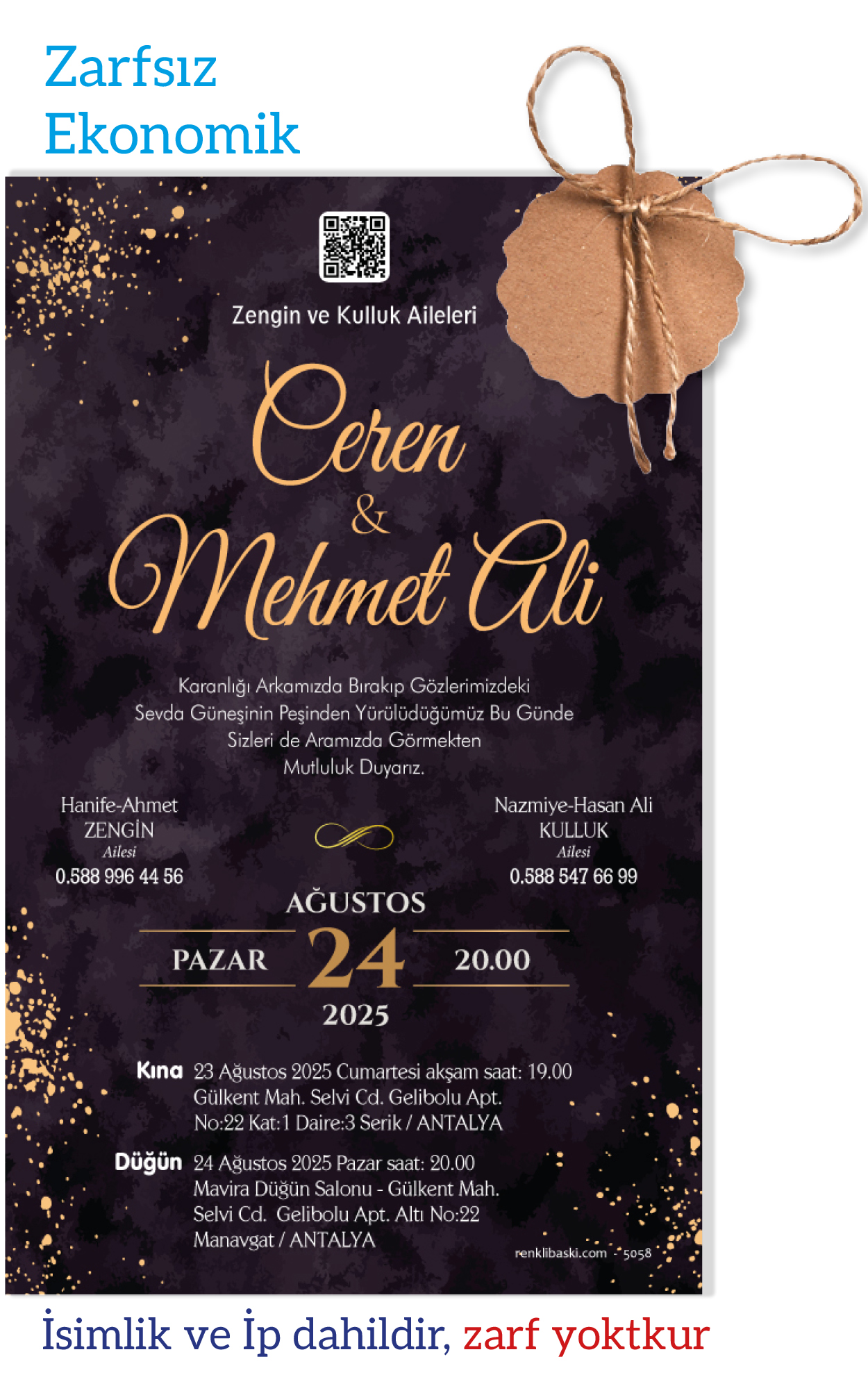 Zarfsız
Ekonomik

Zengin ve Kulluk Aileleri

Ceren
&
Mehmet Ali

Karanlığı Arkamızda Bırakıp Gözlerimizdeki Sevda Güneşinin Peşinden Yürülüdüğümüz Bu Günde Sizleri de Aramızda Görmekten Mutluluk Duyarız.

Hanife-Ahmet
ZENGİN
Ailesi
0.588 996 44 56

Nazmiye-Hasan Ali
KULLUK
Ailesi
0.588 547 66 99

AĞUSTOS
PAZAR 24 20.00
2025

Kına 23 Ağustos 2025 Cumartesi akşam saat: 19.00
Gülkent Mah. Selvi Cd. Gelibolu Apt.
No:22 Kat:1 Daire:3 Serik / ANTALYA

Düğün 24 Ağustos 2025 Pazar saat: 20.00
Mavira Düğün Salonu - Gülkent Mah.
Selvi Cd. Gelibolu Apt. Altı No:22
Manavgat / ANTALYA

renklibaski.com - 5058

İsimlik ve İp dahildir, zarf yoktkur